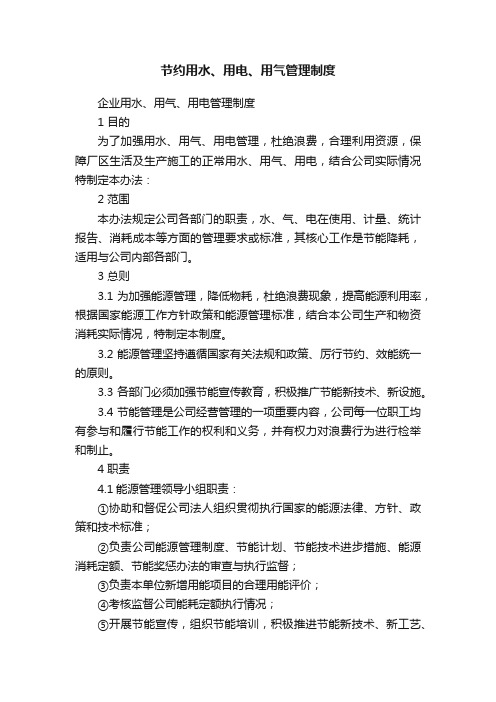 节约用水、用电、用气管理制度

企业用水、用气、用电管理制度

1 目的

为了加强用水、用气、用电管理，杜绝浪费，合理利用资源，保障厂区生活及生产施工的正常用水、用气、用电，结合公司实际情况特制定本办法：

2 范围

本办法规定公司各部门的职责，水、气、电在使用、计量、统计报告、消耗成本等方面的管理要求或标准，其核心工作是节能降耗，适用与公司内部各部门。

3 总则

3.1 为加强能源管理，降低物耗，杜绝浪费现象，提高能源利用率，根据国家能源工作方针政策和能源管理标准，结合本公司生产和物资消耗实际情况，特制定本制度。

3.2 能源管理坚持遵循国家有关法规和政策、厉行节约、效能统一的原则。

3.3 各部门必须加强节能宣传教育，积极推广节能新技术、新设施。

3.4 节能管理是公司经营管理的一项重要内容，公司每一位职工均有参与和履行节能工作的权利和义务，并有权力对浪费行为进行检举和制止。

4 职责

4.1 能源管理领导小组职责：

①协助和督促公司法人组织贯彻执行国家的能源法律、方针、政策和技术标准；

②负责公司能源管理制度、节能计划、节能技术进步措施、能源消耗定额、节能奖惩办法的审查与执行监督；

③负责本单位新增用能项目的合理用能评价；

④考核监督公司能耗定额执行情况；

⑤开展节能宣传，组织节能培训，积极推进节能新技术、新工艺、